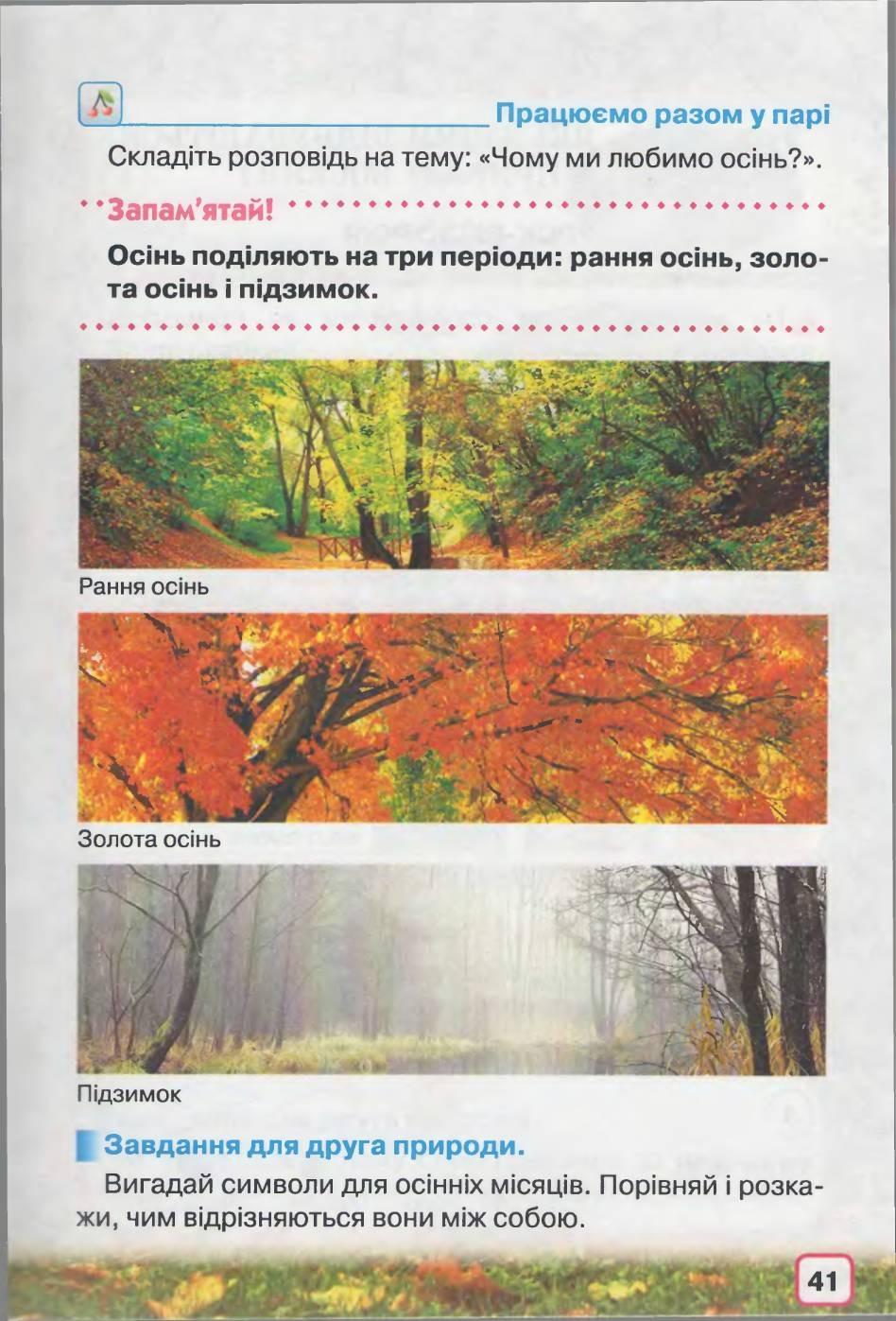 Працюємо разом у парі

Складіть розповідь на тему: «Чому ми любимо осінь?».

Запам'ятай!

Осінь поділяють на три періоди: рання осінь, золота осінь і підзимок.

Рання осінь

Золота осінь

Підзимок

Завдання для друга природи.

Вигадай символи для осінніх місяців. Порівняй і розкажи, чим відрізняються вони між собою.

41